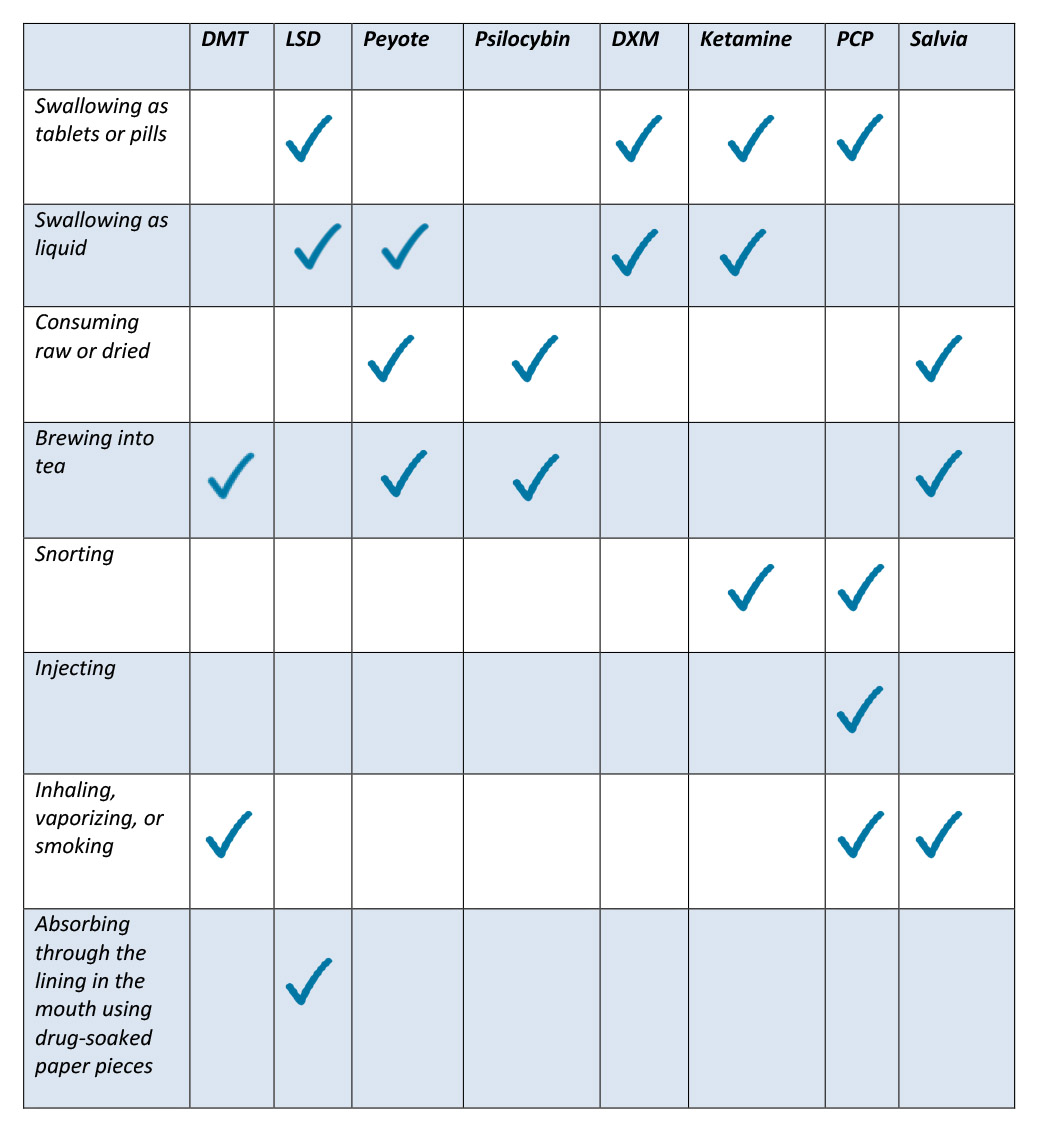 | | DMT | LSD | Peyote | Psilocybin | DXM | Ketamine | PCP | Salvia |
|---|---|---|---|---|---|---|---|---|
| Swallowing as tablets or pills | | ✓ | | | ✓ | ✓ | ✓ | |
| Swallowing as liquid | | ✓ | ✓ | | ✓ | ✓ | | |
| Consuming raw or dried | | | ✓ | ✓ | | | | ✓ |
| Brewing into tea | ✓ | | ✓ | ✓ | | | | ✓ |
| Snorting | | | | | | ✓ | ✓ | |
| Injecting | | | | | | | ✓ | |
| Inhaling, vaporizing, or smoking | ✓ | | | | | | ✓ | ✓ |
| Absorbing through the lining in the mouth using drug-soaked paper pieces | | ✓ | | | | | | |